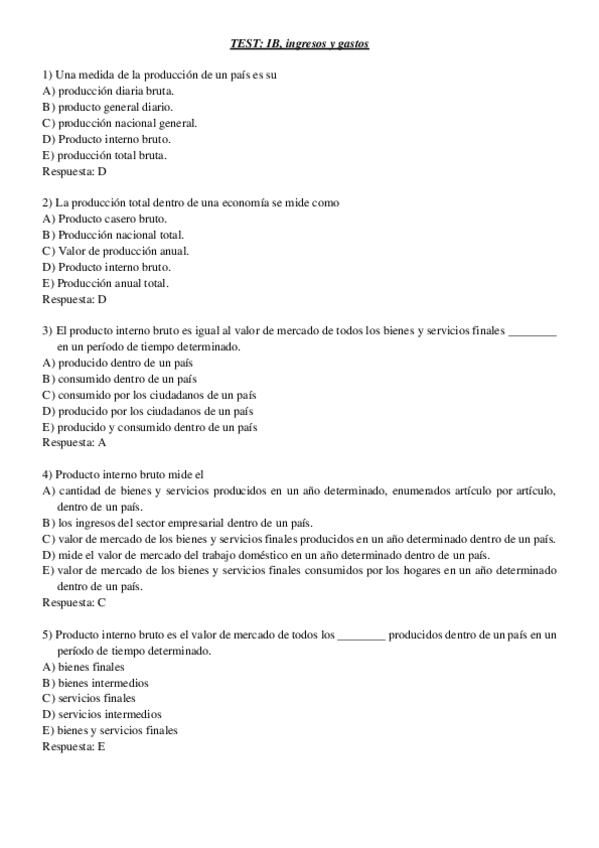 TEST: IB, ingresos y gastos

1) Una medida de la producción de un país es su
A) producción diaria bruta.
B) producto general diario.
C) producción nacional general.
D) Producto interno bruto.
E) producción total bruta.
Respuesta: D

2) La producción total dentro de una economía se mide como
A) Producto casero bruto.
B) Producción nacional total.
C) Valor de producción anual.
D) Producto interno bruto.
E) Producción anual total.
Respuesta: D

3) El producto interno bruto es igual al valor de mercado de todos los bienes y servicios finales ________ en un período de tiempo determinado.
A) producido dentro de un país
B) consumido dentro de un país
C) consumido por los ciudadanos de un país
D) producido por los ciudadanos de un país
E) producido y consumido dentro de un país
Respuesta: A

4) Producto interno bruto mide el
A) cantidad de bienes y servicios producidos en un año determinado, enumerados artículo por artículo, dentro de un país.
B) los ingresos del sector empresarial dentro de un país.
C) valor de mercado de los bienes y servicios finales producidos en un año determinado dentro de un país.
D) mide el valor de mercado del trabajo doméstico en un año determinado dentro de un país.
E) valor de mercado de los bienes y servicios finales consumidos por los hogares en un año determinado dentro de un país.
Respuesta: C

5) Producto interno bruto es el valor de mercado de todos los ________ producidos dentro de un país en un período de tiempo determinado.
A) bienes finales
B) bienes intermedios
C) servicios finales
D) servicios intermedios
E) bienes y servicios finales
Respuesta: E